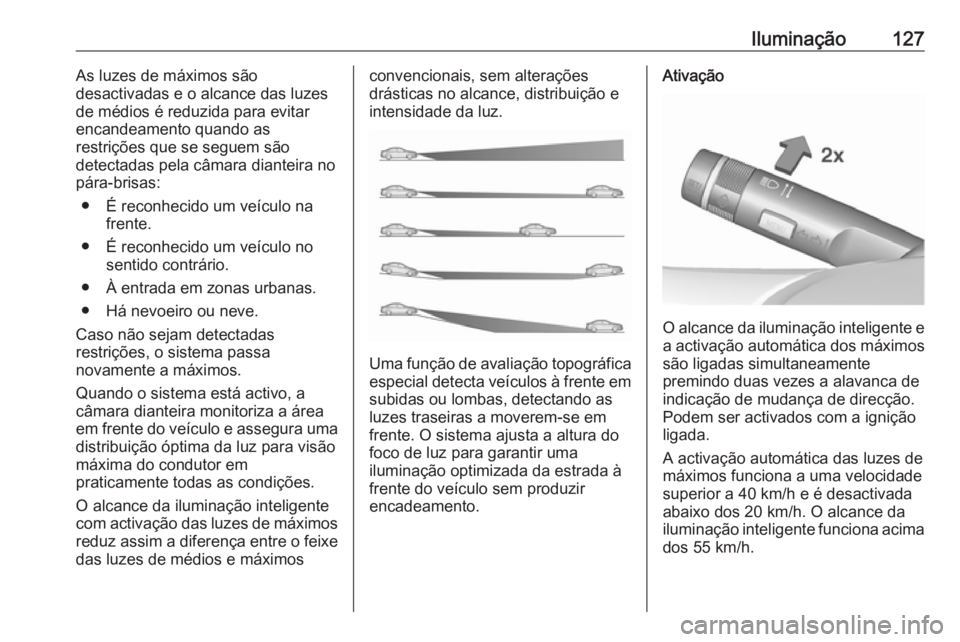 Iluminação 127

As luzes de máximos são desactivadas e o alcance das luzes de médios é reduzida para evitar encandeamento quando as restrições que se seguem são detectadas pela câmara dianteira no pára-brisas:

● É reconhecido um veículo na frente.

● É reconhecido um veículo no sentido contrário.

● À entrada em zonas urbanas.

● Há nevoeiro ou neve.

Caso não sejam detectadas restrições, o sistema passa novamente a máximos.

Quando o sistema está activo, a câmara dianteira monitoriza a área em frente do veículo e assegura uma distribuição óptima da luz para visão máxima do condutor em praticamente todas as condições.

O alcance da iluminação inteligente com activação das luzes de máximos reduz assim a diferença entre o feixe das luzes de médios e máximos convencionais, sem alterações drásticas no alcance, distribuição e intensidade da luz.

Uma função de avaliação topográfica especial detecta veículos à frente em subidas ou lombas, detectando as luzes traseiras a moverem-se em frente. O sistema ajusta a altura do foco de luz para garantir uma iluminação optimizada da estrada à frente do veículo sem produzir encadeamento.

Ativação

2x

O alcance da iluminação inteligente e a activação automática dos máximos são ligadas simultaneamente premindo duas vezes a alavanca de indicação de mudança de direcção. Podem ser activados com a ignição ligada.

A activação automática das luzes de máximos funciona a uma velocidade superior a 40 km/h e é desactivada abaixo dos 20 km/h. O alcance da iluminação inteligente funciona acima dos 55 km/h.

carmanualsonline.info